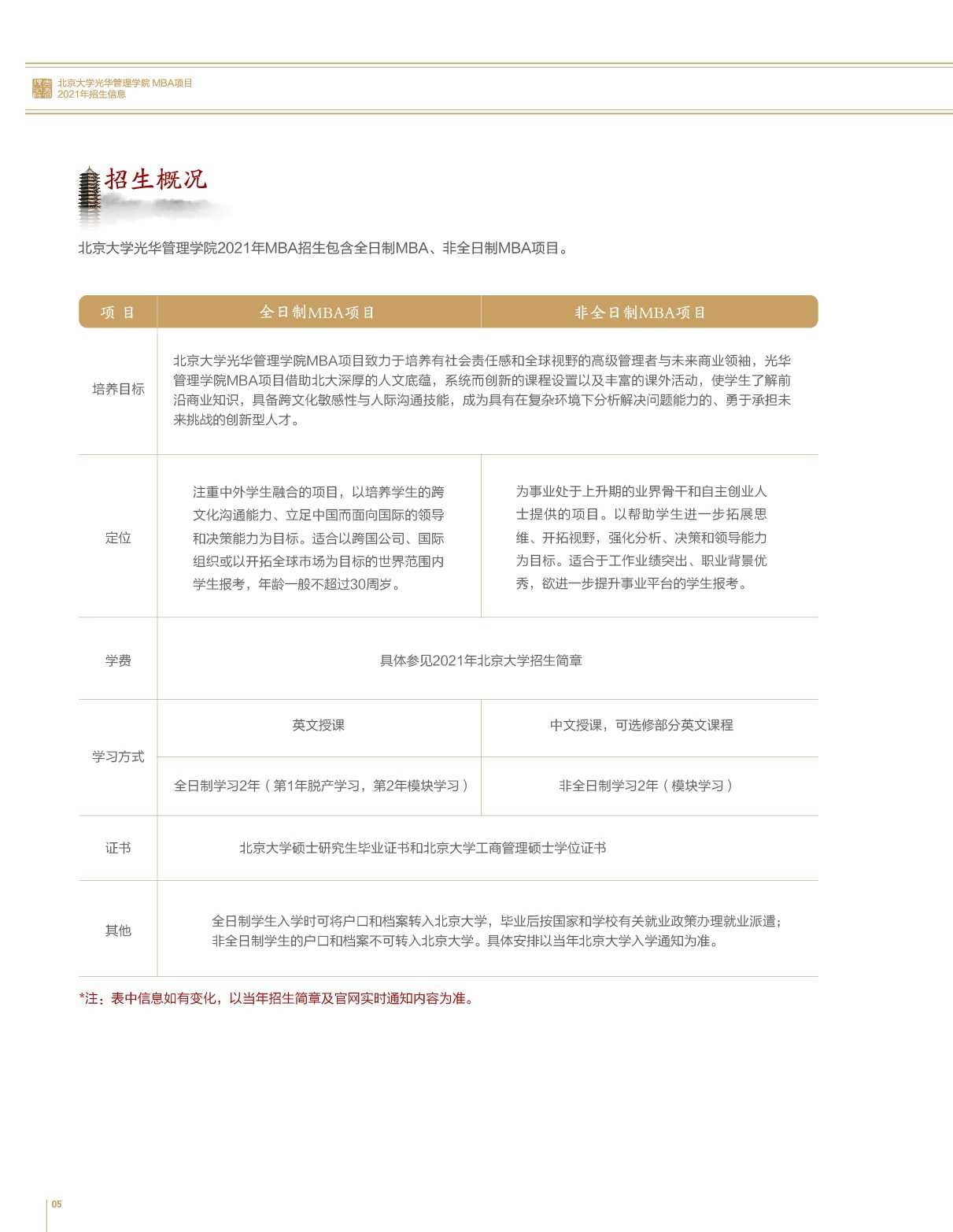 北京大学光华管理学院 MBA项目
2021年招生信息

招生概况

北京大学光华管理学院2021年MBA招生包含全日制MBA、非全日制MBA项目。

| 项 目 | 全日制MBA项目 | 非全日制MBA项目 |
|---|---|---|
| 培养目标 | 北京大学光华管理学院MBA项目致力于培养有社会责任感和全球视野的高级管理者与未来商业领袖，光华管理学院MBA项目借助北大深厚的人文底蕴，系统而创新的课程设置以及丰富的课外活动，使学生了解前沿商业知识，具备跨文化敏感性与人际沟通技能，成为具有在复杂环境下分析解决问题能力的、勇于承担未来挑战的创新型人才。 | |
| 定位 | 注重中外学生融合的项目，以培养学生的跨文化沟通能力、立足中国而面向国际的领导和决策能力为目标。适合以跨国公司、国际组织或以开拓全球市场为目标的世界范围内学生报考，年龄一般不超过30周岁。 | 为事业处于上升期的业界骨干和自主创业人士提供的项目。以帮助学生进一步拓展思维、开拓视野，强化分析、决策和领导能力为目标。适合于工作业绩突出、职业背景优秀，欲进一步提升事业平台的学生报考。 |
| 学费 | 具体参见2021年北京大学招生简章 | |
| 学习方式 | 英文授课 | 中文授课，可选修部分英文课程 |
| | 全日制学习2年（第1年脱产学习，第2年模块学习） | 非全日制学习2年（模块学习） |
| 证书 | 北京大学硕士研究生毕业证书和北京大学工商管理硕士学位证书 | |
| 其他 | 全日制学生入学时可将户口和档案转入北京大学，毕业后按国家和学校有关就业政策办理就业派遣；非全日制学生的户口和档案不可转入北京大学。具体安排以当年北京大学入学通知为准。 | |

*注：表中信息如有变化，以当年招生简章及官网实时通知内容为准。

05